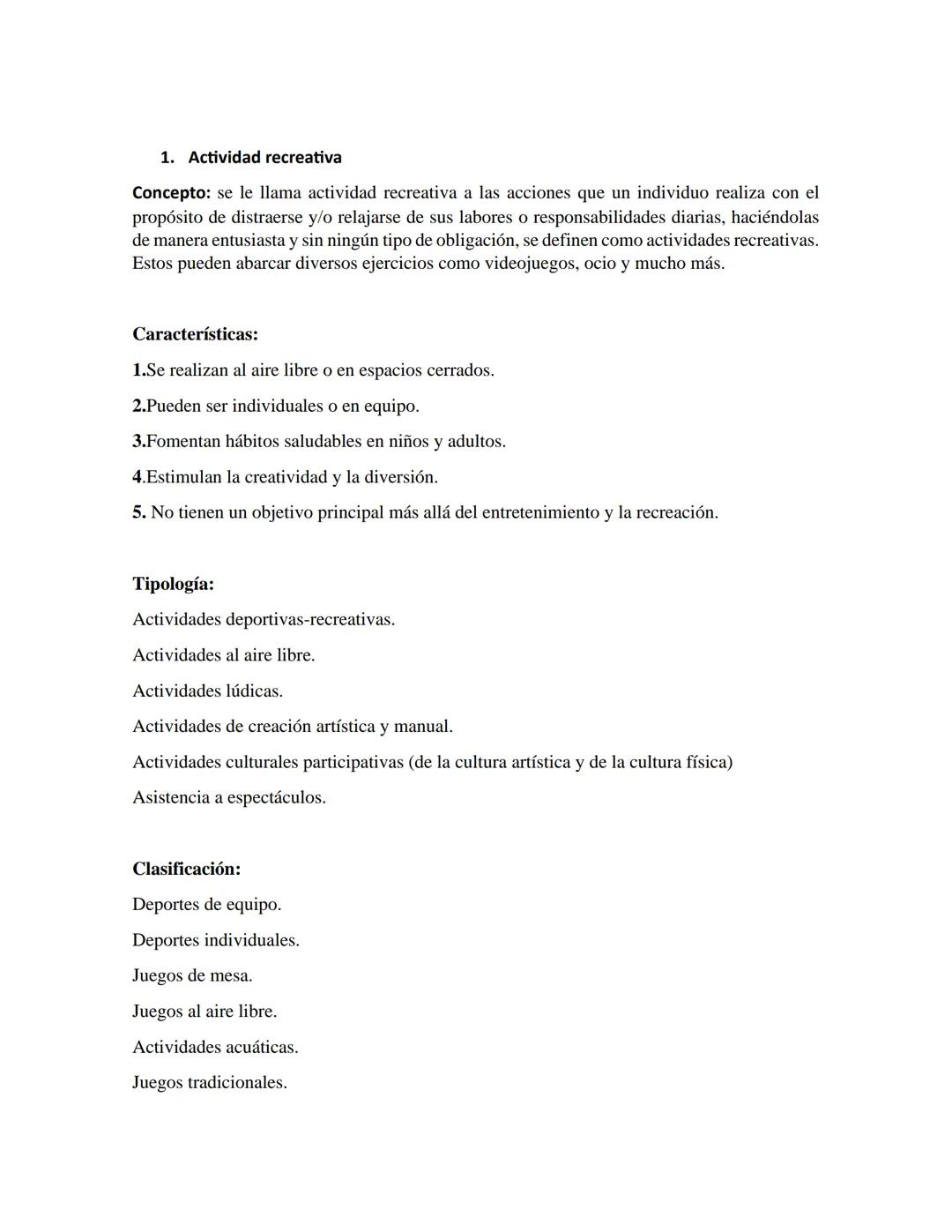 1. Actividad recreativa

Concepto: se le llama actividad recreativa a las acciones que un individuo realiza con el propósito de distraerse y/o relajarse de sus labores o responsabilidades diarias, haciéndolas de manera entusiasta y sin ningún tipo de obligación, se definen como actividades recreativas. Estos pueden abarcar diversos ejercicios como videojuegos, ocio y mucho más.

Características:

1.Se realizan al aire libre o en espacios cerrados.

2.Pueden ser individuales o en equipo.

3.Fomentan hábitos saludables en niños y adultos.

4.Estimulan la creatividad y la diversión.

5. No tienen un objetivo principal más allá del entretenimiento y la recreación.

Tipología:

Actividades deportivas-recreativas.

Actividades al aire libre.

Actividades lúdicas.

Actividades de creación artística y manual.

Actividades culturales participativas (de la cultura artística y de la cultura física)

Asistencia a espectáculos.

Clasificación:

Deportes de equipo.

Deportes individuales.

Juegos de mesa.

Juegos al aire libre.

Actividades acuáticas.

Juegos tradicionales.